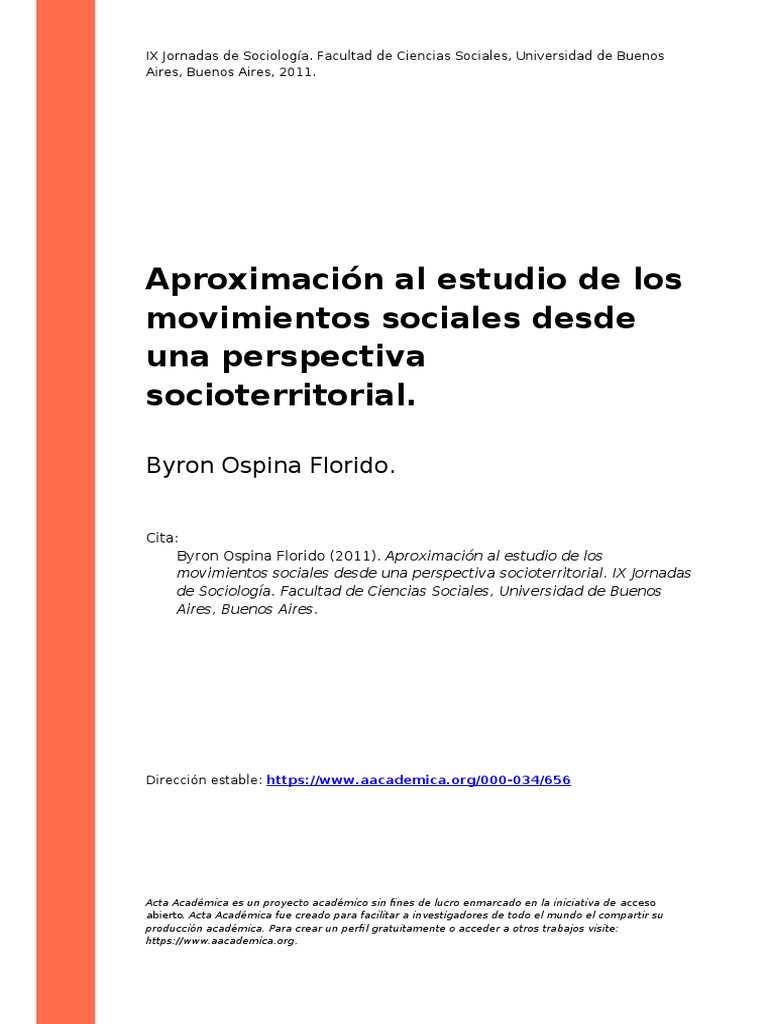 IX Jornadas de Sociología. Facultad de Ciencias Sociales, Universidad de Buenos Aires, Buenos Aires, 2011.

Aproximación al estudio de los movimientos sociales desde una perspectiva socioterritorial.

Byron Ospina Florido.

Cita:
Byron Ospina Florido (2011). Aproximación al estudio de los movimientos sociales desde una perspectiva socioterritorial. IX Jornadas de Sociología. Facultad de Ciencias Sociales, Universidad de Buenos Aires, Buenos Aires.

Dirección estable: https://www.aacademica.org/000-034/656

Acta Académica es un proyecto académico sin fines de lucro enmarcado en la iniciativa de acceso abierto. Acta Académica fue creado para facilitar a investigadores de todo el mundo el compartir su producción académica. Para crear un perfil gratuitamente o acceder a otros trabajos visite: https://www.aacademica.org.